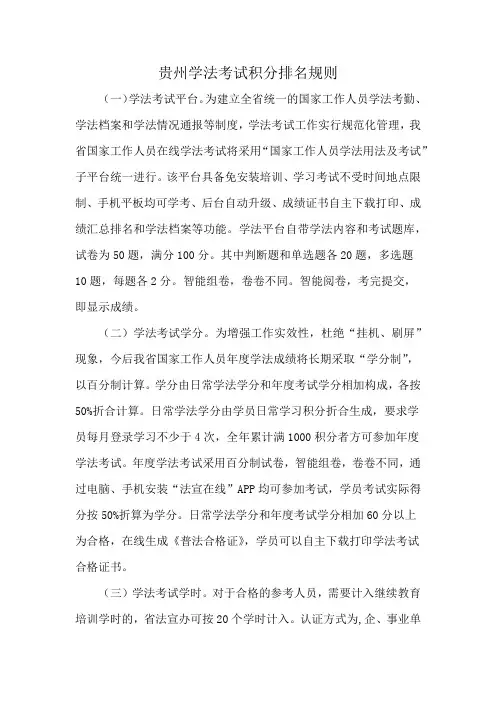 贵州学法考试积分排名规则

（一）学法考试平台。为建立全省统一的国家工作人员学法考勤、学法档案和学法情况通报等制度，学法考试工作实行规范化管理，我省国家工作人员在线学法考试将采用“国家工作人员学法用法及考试”子平台统一进行。该平台具备免安装培训、学习考试不受时间地点限制、手机平板均可学考、后台自动升级、成绩证书自主下载打印、成绩汇总排名和学法档案等功能。学法平台自带学法内容和考试题库，试卷为50题，满分100分。其中判断题和单选题各20题，多选题10题，每题各2分。智能组卷，卷卷不同。智能阅卷，考完提交，即显示成绩。

（二）学法考试学分。为增强工作实效性，杜绝“挂机、刷屏”现象，今后我省国家工作人员年度学法成绩将长期采取“学分制”，以百分制计算。学分由日常学法学分和年度考试学分相加构成，各按50%折合计算。日常学法学分由学员日常学习积分折合生成，要求学员每月登录学习不少于4次，全年累计满1000积分者方可参加年度学法考试。年度学法考试采用百分制试卷，智能组卷，卷卷不同，通过电脑、手机安装“法宣在线”APP均可参加考试，学员考试实际得分按50%折算为学分。日常学法学分和年度考试学分相加60分以上为合格，在线生成《普法合格证》，学员可以自主下载打印学法考试合格证书。

（三）学法考试学时。对于合格的参考人员，需要计入继续教育培训学时的，省法宣办可按20个学时计入。认证方式为,企、事业单